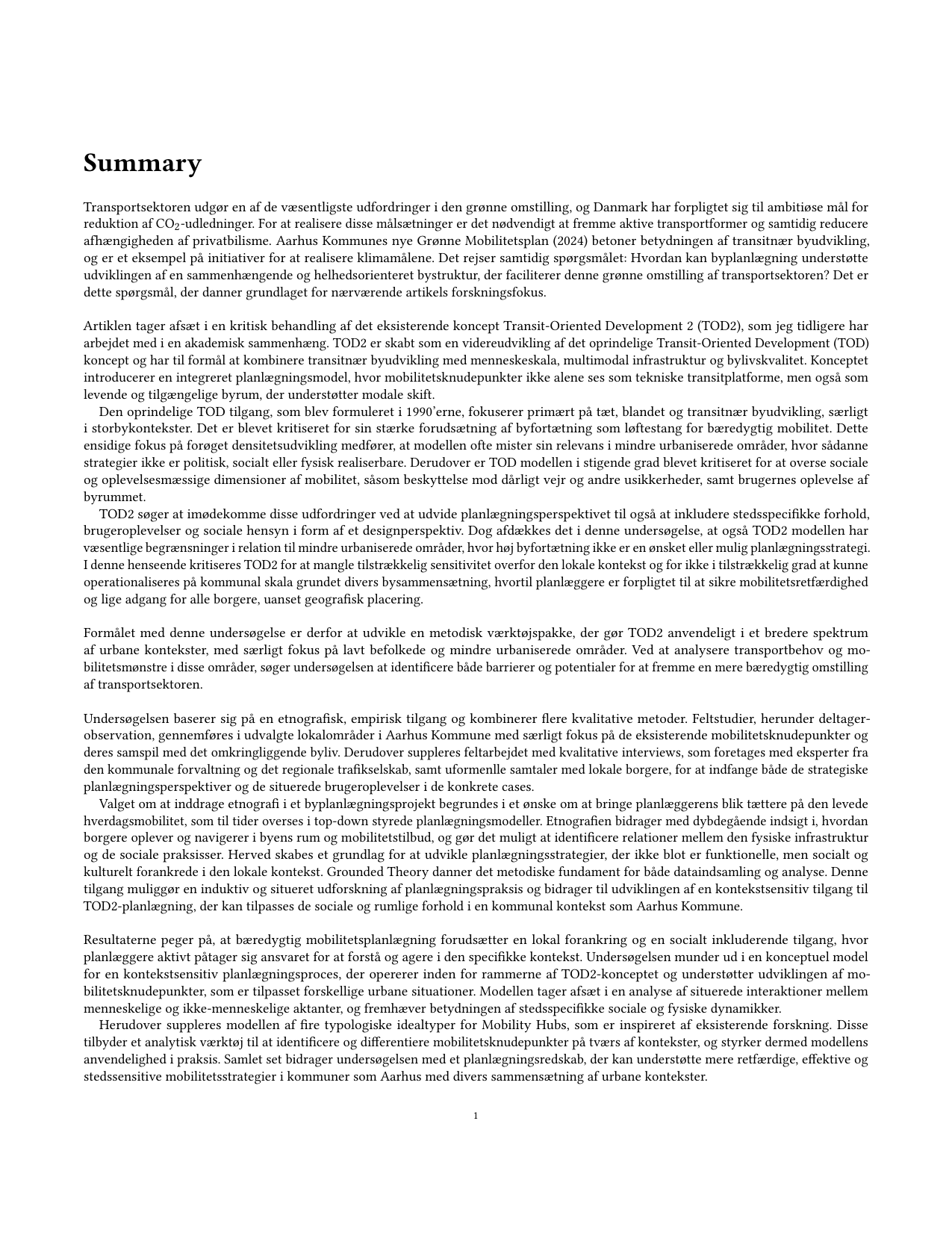 Summary

Transportsektoren udgør en af de væsentligste udfordringer i den grønne omstilling, og Danmark har forpligtet sig til ambitiøse mål for reduktion af $CO_2$-udledninger. For at realisere disse målsætninger er det nødvendigt at fremme aktive transportformer og samtidig reducere afhængigheden af privatbilisme. Aarhus Kommunes nye Grønne Mobilitetsplan (2024) betoner betydningen af transitnær byudvikling, og er et eksempel på initiativer for at realisere klimamålene. Det rejser samtidig spørgsmålet: Hvordan kan byplanlægning understøtte udviklingen af en sammenhængende og helhedsorienteret bystruktur, der faciliterer denne grønne omstilling af transportsektoren? Det er dette spørgsmål, der danner grundlaget for nærværende artikels forskningsfokus.

Artiklen tager afsæt i en kritisk behandling af det eksisterende koncept Transit-Oriented Development 2 (TOD2), som jeg tidligere har arbejdet med i en akademisk sammenhæng. TOD2 er skabt som en videreudvikling af det oprindelige Transit-Oriented Development (TOD) koncept og har til formål at kombinere transitnær byudvikling med menneskeskala, multimodal infrastruktur og bylivskvalitet. Konceptet introducerer en integreret planlægningsmodel, hvor mobilitetsknudepunkter ikke alene ses som tekniske transitplatforme, men også som levende og tilgængelige byrum, der understøtter modale skift.
Den oprindelige TOD tilgang, som blev formuleret i 1990'erne, fokuserer primært på tæt, blandet og transitnær byudvikling, særligt i storbykontekster. Det er blevet kritiseret for sin stærke forudsætning af byfortætning som løftestang for bæredygtig mobilitet. Dette ensidige fokus på forøget densitetsudvikling medfører, at modellen ofte mister sin relevans i mindre urbaniserede områder, hvor sådanne strategier ikke er politisk, socialt eller fysisk realiserbare. Derudover er TOD modellen i stigende grad blevet kritiseret for at overse sociale og oplevelsesmæssige dimensioner af mobilitet, såsom beskyttelse mod dårligt vejr og andre usikkerheder, samt brugernes oplevelse af byrummet.
TOD2 søger at imødekomme disse udfordringer ved at udvide planlægningsperspektivet til også at inkludere stedsspecifikke forhold, brugeroplevelser og sociale hensyn i form af et designperspektiv. Dog afdækkes det i denne undersøgelse, at også TOD2 modellen har væsentlige begrænsninger i relation til mindre urbaniserede områder, hvor høj byfortætning ikke er en ønsket eller mulig planlægningsstrategi. I denne henseende kritiseres TOD2 for at mangle tilstrækkelig sensitivitet overfor den lokale kontekst og for ikke i tilstrækkelig grad at kunne operationaliseres på kommunal skala grundet divers bysammensætning, hvortil planlæggere er forpligtet til at sikre mobilitetsretfærdighed og lige adgang for alle borgere, uanset geografisk placering.

Formålet med denne undersøgelse er derfor at udvikle en metodisk værktøjspakke, der gør TOD2 anvendeligt i et bredere spektrum af urbane kontekster, med særligt fokus på lavt befolkede og mindre urbaniserede områder. Ved at analysere transportbehov og mobilitetsmønstre i disse områder, søger undersøgelsen at identificere både barrierer og potentialer for at fremme en mere bæredygtig omstilling af transportsektoren.

Undersøgelsen baserer sig på en etnografisk, empirisk tilgang og kombinerer flere kvalitative metoder. Feltstudier, herunder deltagerobservation, gennemføres i udvalgte lokalområder i Aarhus Kommune med særligt fokus på de eksisterende mobilitetsknudepunkter og deres samspil med det omkringliggende byliv. Derudover suppleres feltarbejdet med kvalitative interviews, som foretages med eksperter fra den kommunale forvaltning og det regionale trafikselskab, samt uformenlle samtaler med lokale borgere, for at indfange både de strategiske planlægningsperspektiver og de situerede brugeroplevelser i de konkrete cases.
Valget om at inddrage etnografi i et byplanlægningsprojekt begrundes i et ønske om at bringe planlæggerens blik tættere på den levede hverdagsmobilitet, som til tider overses i top-down styrede planlægningsmodeller. Etnografien bidrager med dybdegående indsigt i, hvordan borgere oplever og navigerer i byens rum og mobilitetstilbud, og gør det muligt at identificere relationer mellem den fysiske infrastruktur og de sociale praksisser. Herved skabes et grundlag for at udvikle planlægningsstrategier, der ikke blot er funktionelle, men socialt og kulturelt forankrede i den lokale kontekst. Grounded Theory danner det metodiske fundament for både dataindsamling og analyse. Denne tilgang muliggør en induktiv og situeret udforskning af planlægningspraksis og bidrager til udviklingen af en kontekstsensitiv tilgang til TOD2-planlægning, der kan tilpasses de sociale og rumlige forhold i en kommunal kontekst som Aarhus Kommune.

Resultaterne peger på, at bæredygtig mobilitetsplanlægning forudsætter en lokal forankring og en socialt inkluderende tilgang, hvor planlæggere aktivt påtager sig ansvaret for at forstå og agere i den specifikke kontekst. Undersøgelsen munder ud i en konceptuel model for en kontekstsensitiv planlægningsproces, der opererer inden for rammerne af TOD2-konceptet og understøtter udviklingen af mobilitetsknudepunkter, som er tilpasset forskellige urbane situationer. Modellen tager afsæt i en analyse af situerede interaktioner mellem menneskelige og ikke-menneskelige aktanter, og fremhæver betydningen af stedsspecifikke sociale og fysiske dynamikker.
Herudover suppleres modellen af fire typologiske idealtyper for Mobility Hubs, som er inspireret af eksisterende forskning. Disse tilbyder et analytisk værktøj til at identificere og differentiere mobilitetsknudepunkter på tværs af kontekster, og styrker dermed modellens anvendelighed i praksis. Samlet set bidrager undersøgelsen med et planlægningsredskab, der kan understøtte mere retfærdige, effektive og stedssensitive mobilitetsstrategier i kommuner som Aarhus med divers sammensætning af urbane kontekster.

1